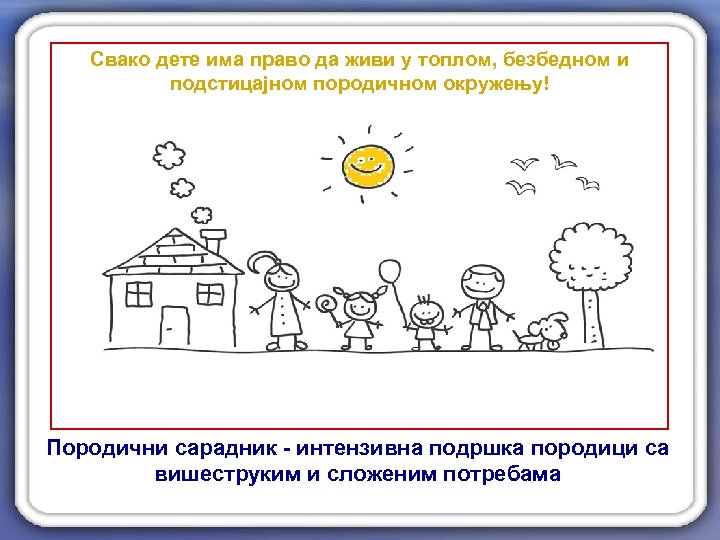 Свако дете има право да живи у топлом, безбедном и подстицајном породичном окружењу!

Породични сарадник - интензивна подршка породици са вишеструким и сложеним потребама